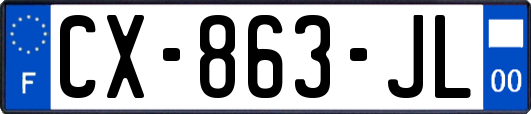 F
CX-863-JL
00